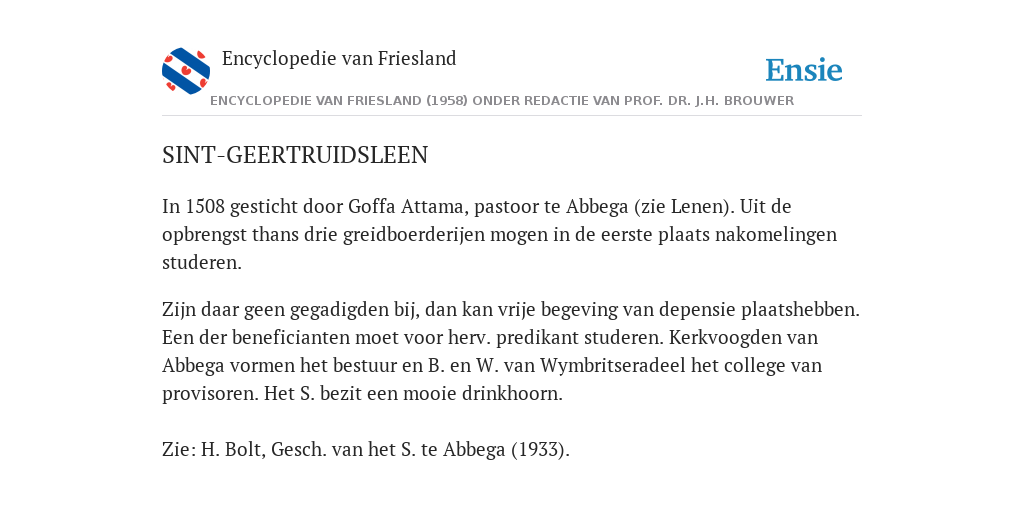 Encyclopedie van Friesland

Ensie

ENCYCLOPEDIE VAN FRIESLAND (1958) ONDER REDACTIE VAN PROF. DR. J.H. BROUWER

SINT-GEERTRUIDSLEEN

In 1508 gesticht door Goffa Attama, pastoor te Abbega (zie Lenen). Uit de opbrengst thans drie greidboerderijen mogen in de eerste plaats nakomelingen studeren.

Zijn daar geen gegadigden bij, dan kan vrije begeving van depensie plaatshebben. Een der beneficianten moet voor herv. predikant studeren. Kerkvoogden van Abbega vormen het bestuur en B. en W. van Wymbritseradeel het college van provisoren. Het S. bezit een mooie drinkhoorn.

Zie: H. Bolt, Gesch. van het S. te Abbega (1933).